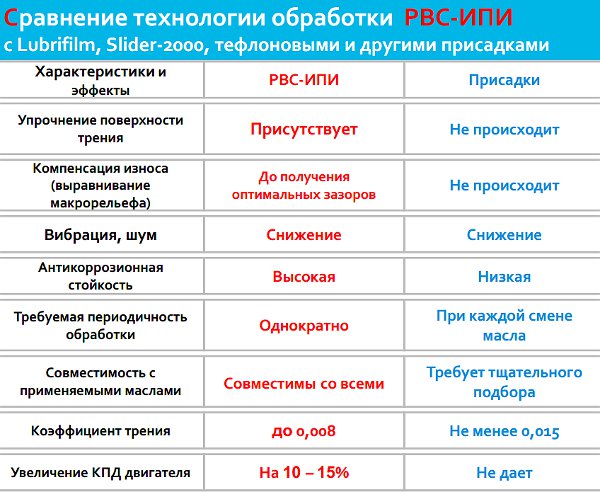 Сравнение технологии обработки РВС-ИПИ с Lubrifilm, Slider-2000, тефлоновыми и другими присадками

| Характеристики и эффекты | РВС-ИПИ | Присадки |
|---|---|---|
| Упрочнение поверхности трения | Присутствует | Не происходит |
| Компенсация износа (выравнивание макрорельефа) | До получения оптимальных зазоров | Не происходит |
| Вибрация, шум | Снижение | Снижение |
| Антикоррозионная стойкость | Высокая | Низкая |
| Требуемая периодичность обработки | Однократно | При каждой смене масла |
| Совместимость с применяемыми маслами | Совместимы со всеми | Требует тщательного подбора |
| Коэффициент трения | до 0,008 | Не менее 0,015 |
| Увеличение КПД двигателя | На 10 – 15% | Не дает |